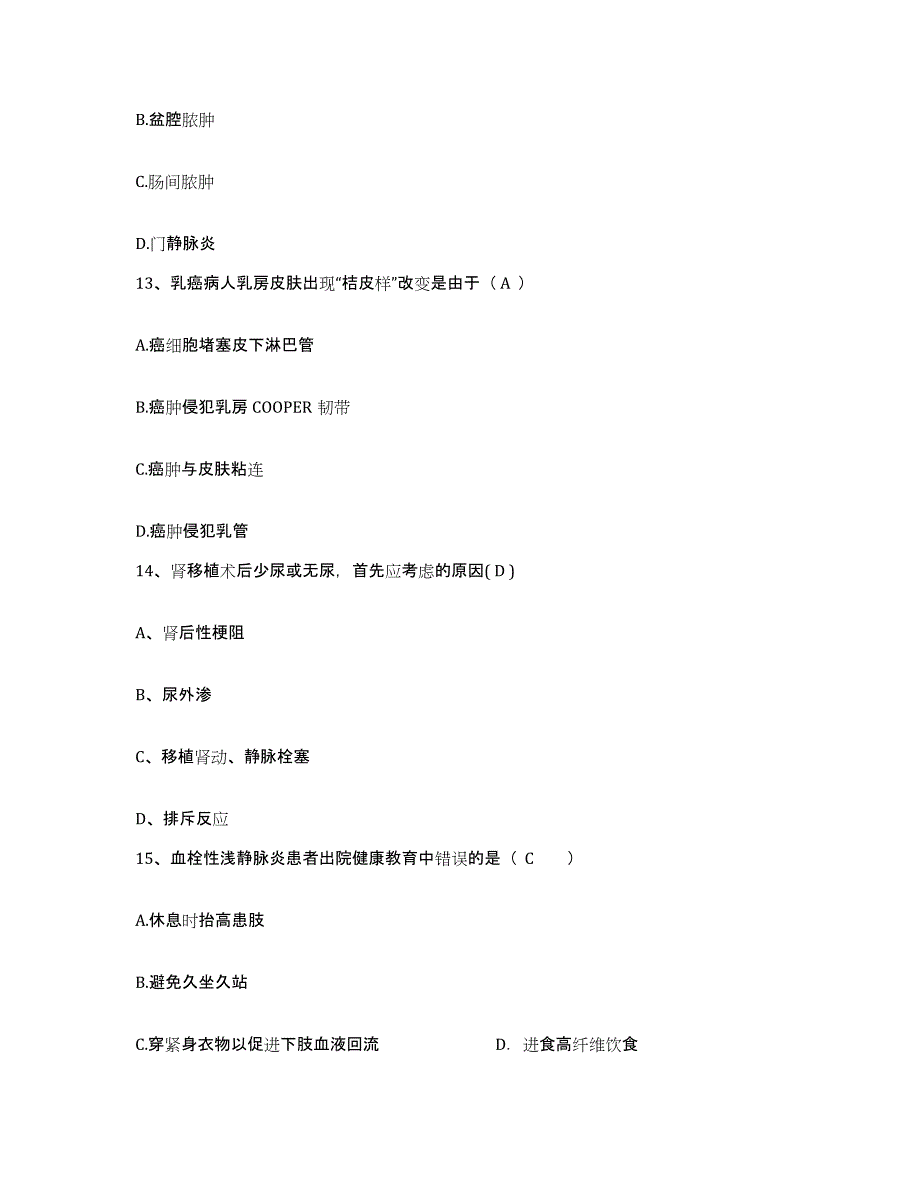 B.盆腔脓肿

C.肠间脓肿

D.门静脉炎

13、乳癌病人乳房皮肤出现“桔皮样”改变是由于（ A ）

A.癌细胞堵塞皮下淋巴管

B.癌肿侵犯乳房 COOPER 韧带

C.癌肿与皮肤粘连

D.癌肿侵犯乳管

14、肾移植术后少尿或无尿，首先应考虑的原因( D )

A、肾后性梗阻

B、尿外渗

C、移植肾动、静脉栓塞

D、排斥反应

15、血栓性浅静脉炎患者出院健康教育中错误的是（ C ）

A.休息时抬高患肢

B.避免久坐久站

C.穿紧身衣物以促进下肢血液回流

D. 进食高纤维饮食